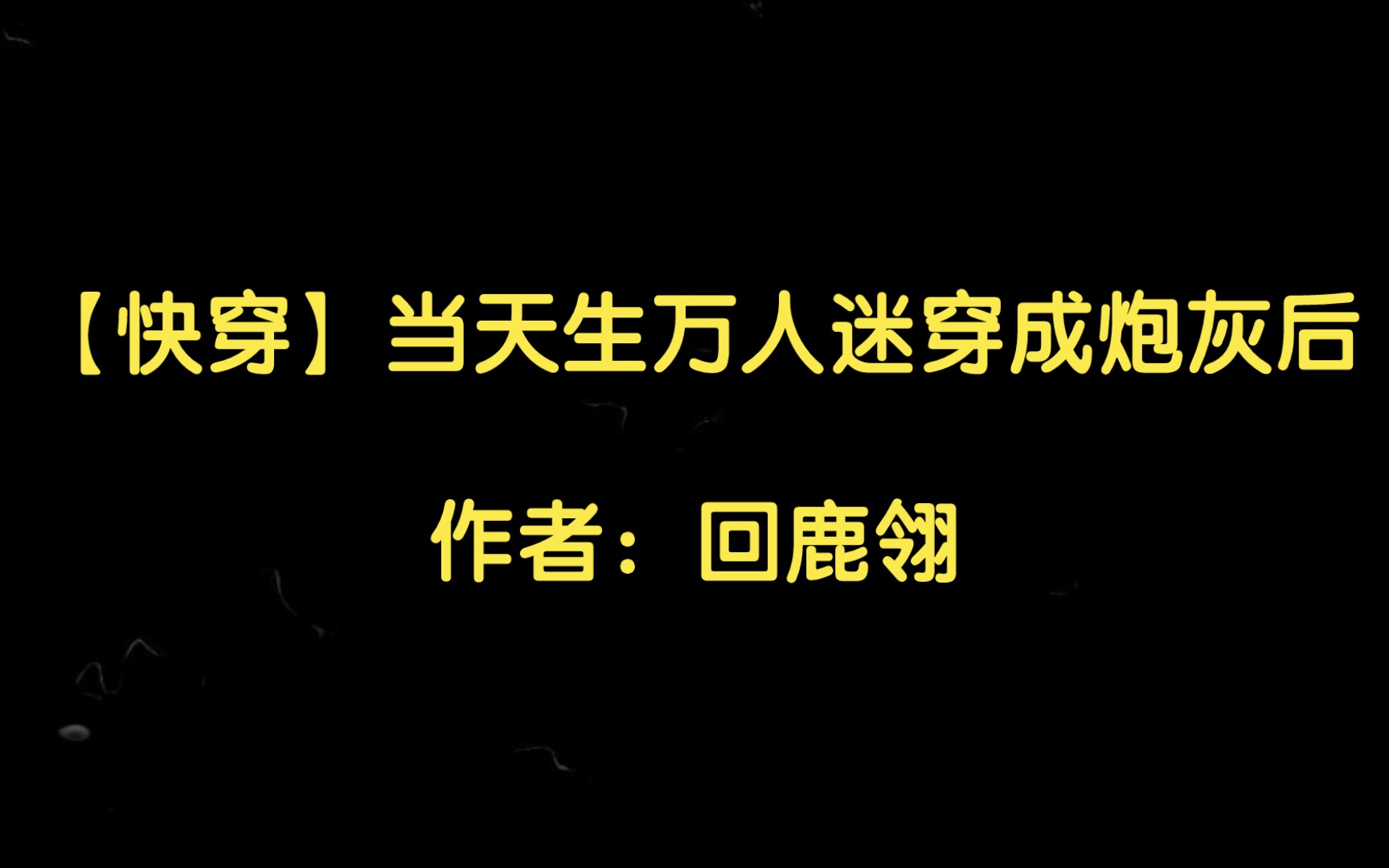 【快穿】当天生万人迷穿成炮灰后

作者：回鹿翎